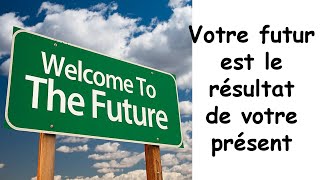 Welcome To
The Future

Votre futur est le résultat de votre présent